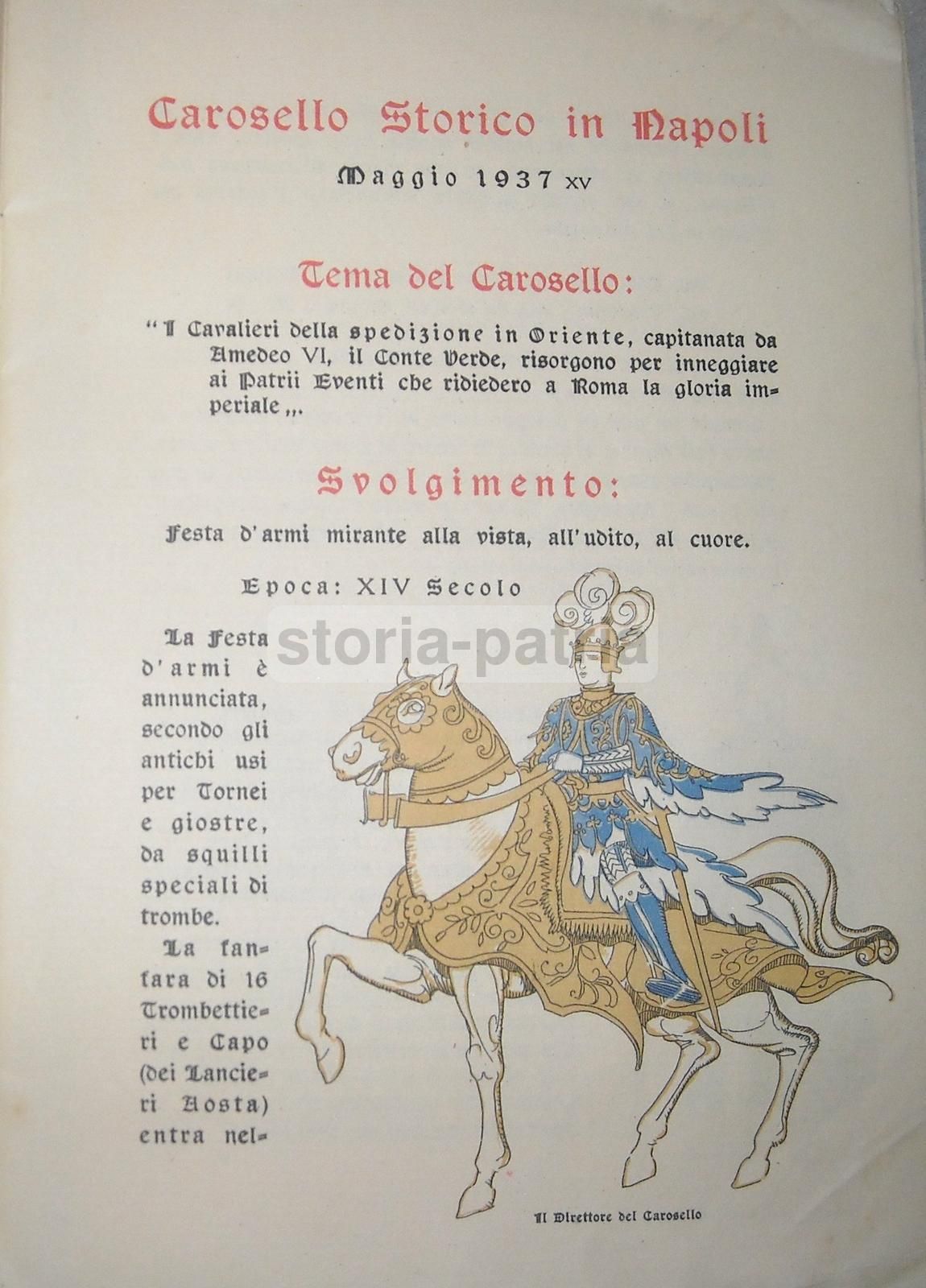 Carosello Storico in Napoli

Maggio 1937 XV

Tema del Carosello:

"I Cavalieri della spedizione in Oriente, capitanata da Amedeo VI, il Conte Verde, risorgono per inneggiare ai Patrii Eventi che ridiedero a Roma la gloria imperiale,,.

Svolgimento:

Festa d'armi mirante alla vista, all'udito, al cuore.

Epoca: XIV Secolo

storia-patria

La Festa d'armi è annunciata, secondo gli antichi usi per Tornei e giostre, da squilli speciali di trombe.

La fanfara di 16 Trombettieri e Capo (dei Lancieri Aosta) entra nel-

Il Direttore del Carosello